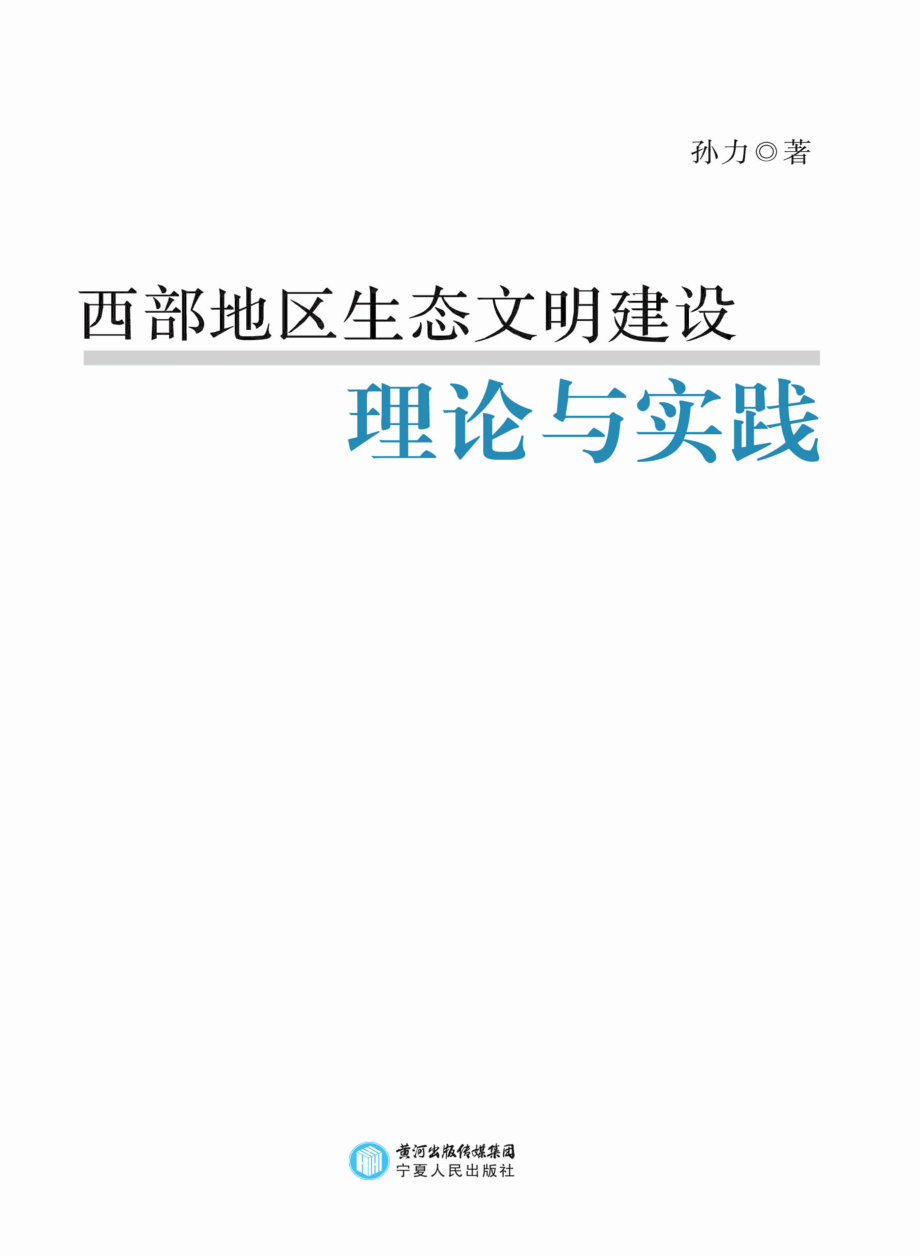 孙力◎著

西部地区生态文明建设
理论与实践

黄河出版传媒集团
宁夏人民出版社